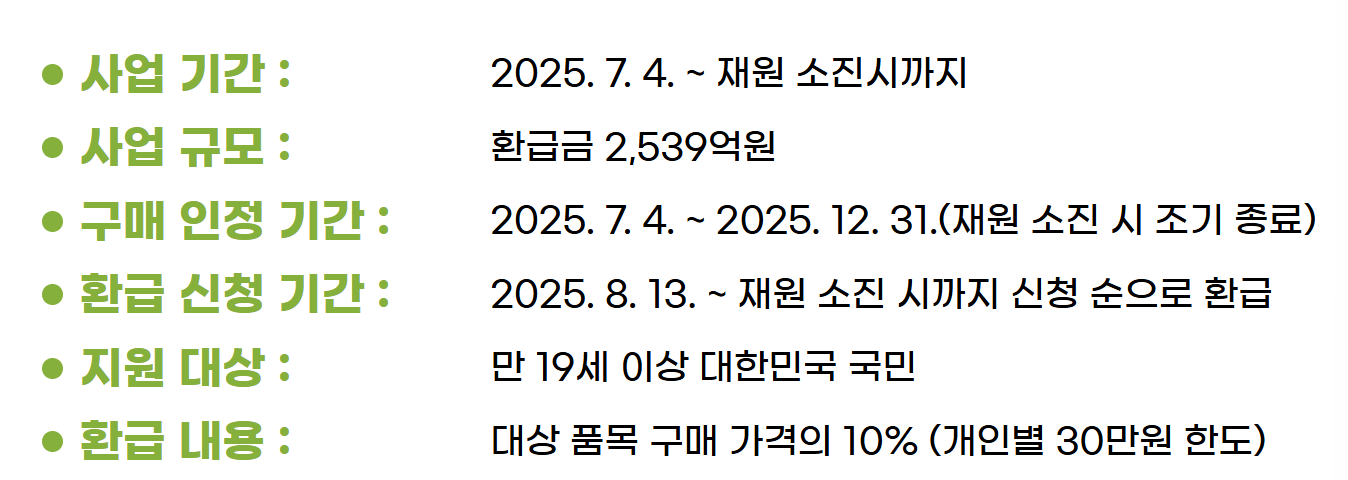 • 사업 기간 : 2025. 7. 4. ~ 재원 소진시까지
• 사업 규모 : 환급금 2,539억원
• 구매 인정 기간 : 2025. 7. 4. ~ 2025. 12. 31.(재원 소진 시 조기 종료)
• 환급 신청 기간 : 2025. 8. 13. ~ 재원 소진 시까지 신청 순으로 환급
• 지원 대상 : 만 19세 이상 대한민국 국민
• 환급 내용 : 대상 품목 구매 가격의 10% (개인별 30만원 한도)